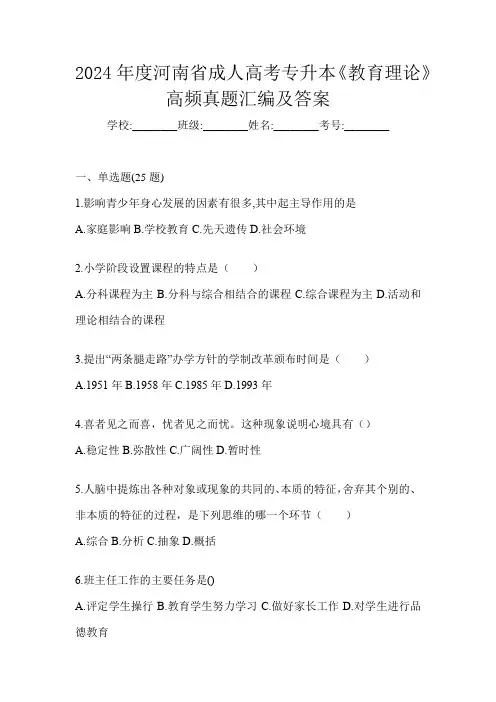 2024 年度河南省成人高考专升本《教育理论》高频真题汇编及答案

学校:________班级:________姓名:________考号:________

一、单选题(25 题)

1.影响青少年身心发展的因素有很多,其中起主导作用的是

A.家庭影响 B.学校教育 C.先天遗传 D.社会环境

2.小学阶段设置课程的特点是（　　）

A.分科课程为主 B.分科与综合相结合的课程 C.综合课程为主 D.活动和理论相结合的课程

3.提出“两条腿走路”办学方针的学制改革颁布时间是（　　）

A.1951 年 B.1958 年 C.1985 年 D.1993 年

4.喜者见之而喜，忧者见之而忧。这种现象说明心境具有（）

A.稳定性 B.弥散性 C.广阔性 D.暂时性

5.人脑中提炼出各种对象或现象的共同的、本质的特征,舍弃其个别的、非本质的特征的过程，是下列思维的哪一个环节（　　）

A.综合 B.分析 C.抽象 D.概括

6.班主任工作的主要任务是()

A.评定学生操行 B.教育学生努力学习 C.做好家长工作 D.对学生进行品德教育